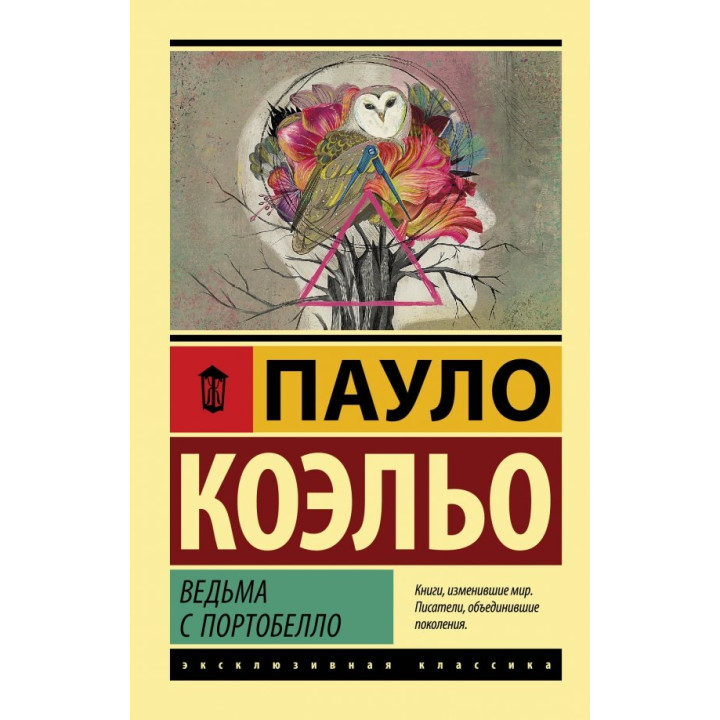 Ж

ПАУЛО

КОЭЛЬО

ВЕДЬМА С ПОРТОБЕЛЛО

Книги, изменившие мир. Писатели, объединившие поколения.

ЭКСКЛЮЗИВНАЯ КЛАССИКА